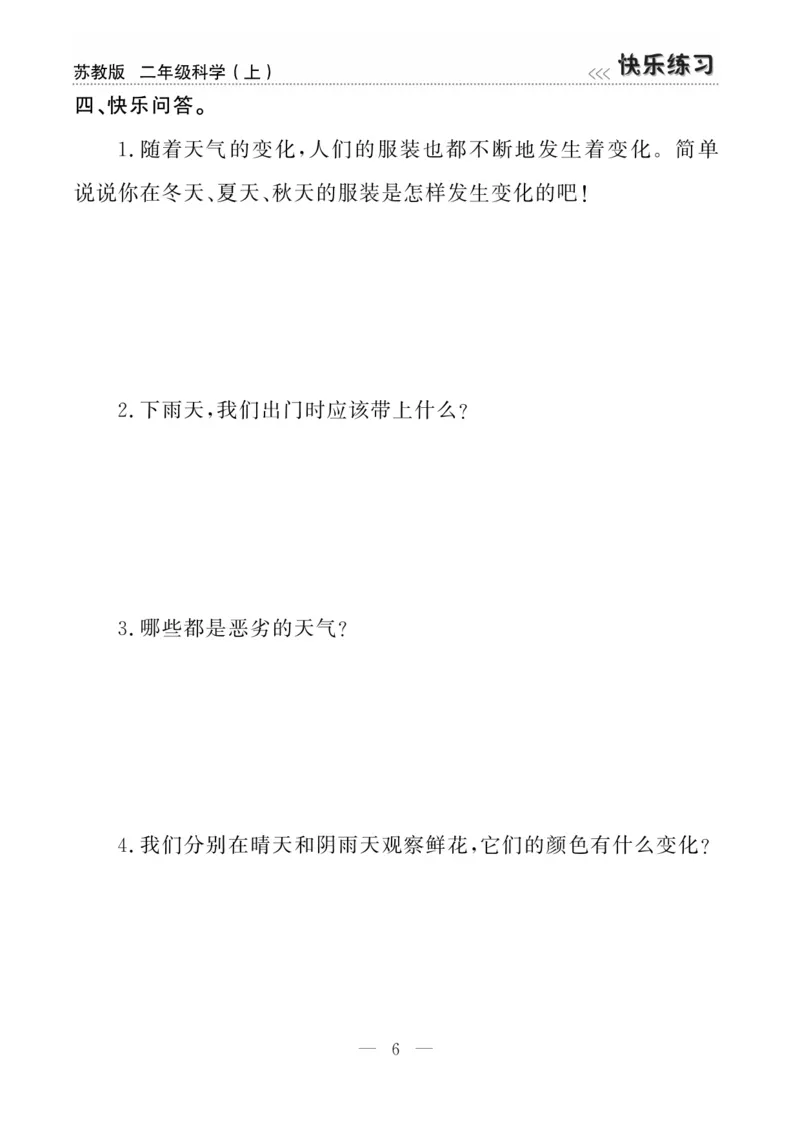 苏教版 二年级科学（上）

<<< 快乐练习

四、快乐问答。

1. 随着天气的变化，人们的服装也都不断地发生着变化。简单说说你在冬天、夏天、秋天的服装是怎样发生变化的吧！

2. 下雨天，我们出门时应该带上什么？

3. 哪些都是恶劣的天气？

4. 我们分别在晴天和阴雨天观察鲜花，它们的颜色有什么变化？

— 6 —